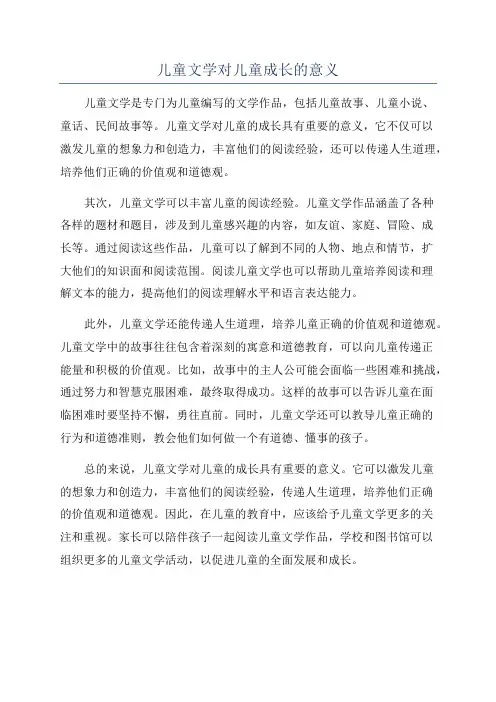 儿童文学对儿童成长的意义

儿童文学是专门为儿童编写的文学作品，包括儿童故事、儿童小说、童话、民间故事等。儿童文学对儿童的成长具有重要的意义，它不仅可以激发儿童的想象力和创造力，丰富他们的阅读经验，还可以传递人生道理，培养他们正确的价值观和道德观。

其次，儿童文学可以丰富儿童的阅读经验。儿童文学作品涵盖了各种各样的题材和题目，涉及到儿童感兴趣的内容，如友谊、家庭、冒险、成长等。通过阅读这些作品，儿童可以了解到不同的人物、地点和情节，扩大他们的知识面和阅读范围。阅读儿童文学也可以帮助儿童培养阅读和理解文本的能力，提高他们的阅读理解水平和语言表达能力。

此外，儿童文学还能传递人生道理，培养儿童正确的价值观和道德观。儿童文学中的故事往往包含着深刻的寓意和道德教育，可以向儿童传递正能量和积极的价值观。比如，故事中的主人公可能会面临一些困难和挑战，通过努力和智慧克服困难，最终取得成功。这样的故事可以告诉儿童在面临困难时要坚持不懈，勇往直前。同时，儿童文学还可以教导儿童正确的行为和道德准则，教会他们如何做一个有道德、懂事的孩子。

总的来说，儿童文学对儿童的成长具有重要的意义。它可以激发儿童的想象力和创造力，丰富他们的阅读经验，传递人生道理，培养他们正确的价值观和道德观。因此，在儿童的教育中，应该给予儿童文学更多的关注和重视。家长可以陪伴孩子一起阅读儿童文学作品，学校和图书馆可以组织更多的儿童文学活动，以促进儿童的全面发展和成长。